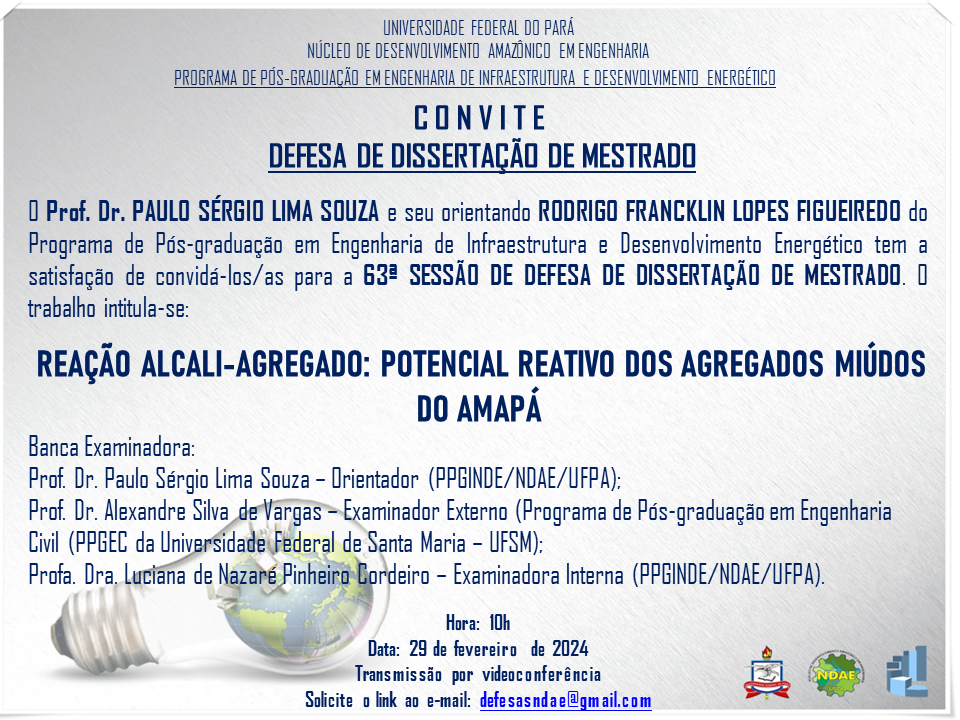 UNIVERSIDADE FEDERAL DO PARÁ
NÚCLEO DE DESENVOLVIMENTO AMAZÔNICO EM ENGENHARIA
PROGRAMA DE PÓS-GRADUAÇÃO EM ENGENHARIA DE INFRAESTRUTURA E DESENVOLVIMENTO ENERGÉTICO

CONVITE
DEFESA DE DISSERTAÇÃO DE MESTRADO

O Prof. Dr. PAULO SÉRGIO LIMA SOUZA e seu orientando RODRIGO FRANCKLIN LOPES FIGUEIREDO do Programa de Pós-graduação em Engenharia de Infraestrutura e Desenvolvimento Energético tem a satisfação de convidá-los/as para a 63ª SESSÃO DE DEFESA DE DISSERTAÇÃO DE MESTRADO. O trabalho intitula-se:

REAÇÃO ALCALI-AGREGADO: POTENCIAL REATIVO DOS AGREGADOS MIÚDOS DO AMAPÁ

Banca Examinadora:
Prof. Dr. Paulo Sérgio Lima Souza – Orientador (PPGINDE/NDAE/UFPA);
Prof. Dr. Alexandre Silva de Vargas – Examinador Externo (Programa de Pós-graduação em Engenharia Civil (PPGEC da Universidade Federal de Santa Maria – UFSM);
Profa. Dra. Luciana de Nazaré Pinheiro Cordeiro – Examinadora Interna (PPGINDE/NDAE/UFPA).

Hora: 10h
Data: 29 de fevereiro de 2024
Transmissão por videoconferência
Solicite o link ao e-mail: defesasndae@gmail.com

NDAE